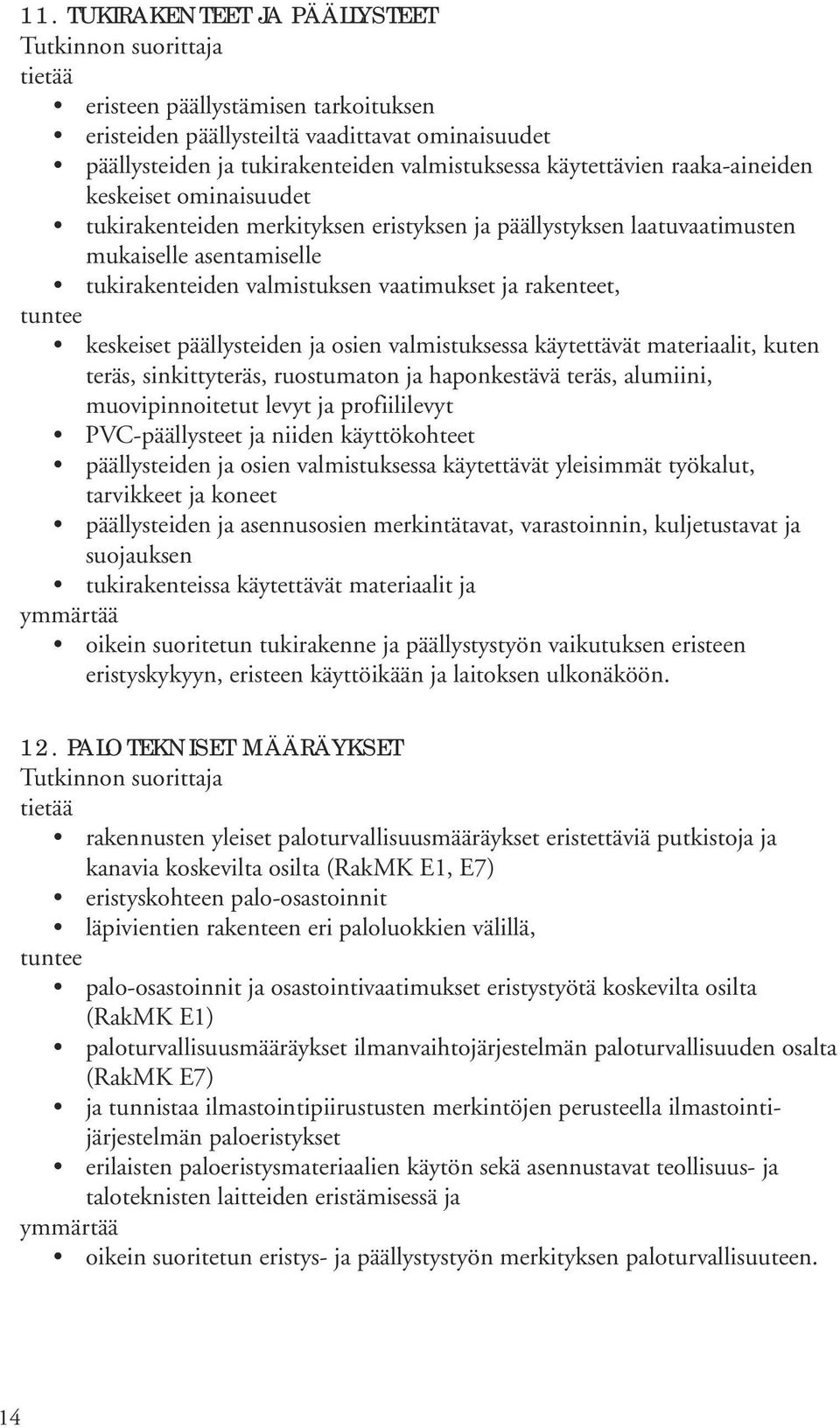 11. TUKIRAKENTEET JA PÄÄLLYSTEET
Tutkinnon suorittaja
tietää
• eristeen päällystämisen tarkoituksen
• eristeiden päällysteiltä vaadittavat ominaisuudet
• päällysteiden ja tukirakenteiden valmistuksessa käytettävien raaka-aineiden keskeiset ominaisuudet
• tukirakenteiden merkityksen eristyksen ja päällystyksen laatuvaatimusten mukaiselle asentamiselle
• tukirakenteiden valmistuksen vaatimukset ja rakenteet,
tuntee
• keskeiset päällysteiden ja osien valmistuksessa käytettävät materiaalit, kuten teräs, sinkittyteräs, ruostumaton ja haponkestävä teräs, alumiini, muovipinnoitetut levyt ja profiililevyt
• PVC-päällysteet ja niiden käyttökohteet
• päällysteiden ja osien valmistuksessa käytettävät yleisimmät työkalut, tarvikkeet ja koneet
• päällysteiden ja asennusosien merkintätavat, varastoinnin, kuljetustavat ja suojauksen
• tukirakenteissa käytettävät materiaalit ja
ymmärtää
• oikein suoritetun tukirakenne ja päällystystyön vaikutuksen eristeen eristyskykyyn, eristeen käyttöikään ja laitoksen ulkonäköön.

12. PALOTEKNISET MÄÄRÄYKSET
Tutkinnon suorittaja
tietää
• rakennusten yleiset paloturvallisuusmääräykset eristettäviä putkistoja ja kanavia koskevilta osilta (RakMK E1, E7)
• eristyskohteen palo-osastoinnit
• läpivientien rakenteen eri paloluokkien välillä,
tuntee
• palo-osastoinnit ja osastointivaatimukset eristystyötä koskevilta osilta (RakMK E1)
• paloturvallisuusmääräykset ilmanvaihtojärjestelmän paloturvallisuuden osalta (RakMK E7)
• ja tunnistaa ilmastointipiirustusten merkintöjen perusteella ilmastointijärjestelmän paloeristykset
• erilaisten paloeristysmateriaalien käytön sekä asennustavat teollisuus- ja taloteknisten laitteiden eristämisessä ja
ymmärtää
• oikein suoritetun eristys- ja päällystystyön merkityksen paloturvallisuuteen.

14